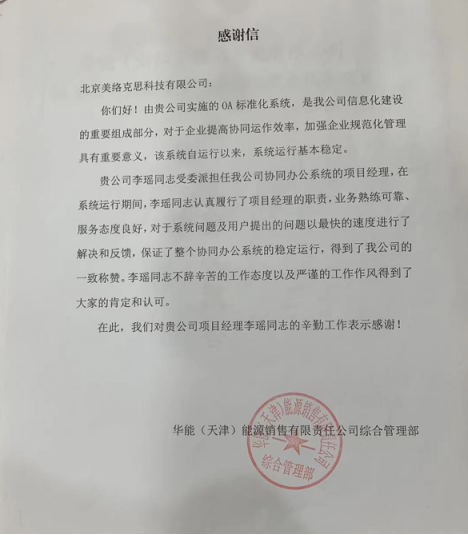 感谢信

北京美络克思科技有限公司：

你们好！由贵公司实施的 OA 标准化系统，是我公司信息化建设的重要组成部分，对于企业提高协同运作效率，加强企业规范化管理具有重要意义，该系统自运行以来，系统运行基本稳定。

贵公司李瑶同志受委派担任我公司协同办公系统的项目经理，在系统运行期间，李瑶同志认真履行了项目经理的职责，业务熟练可靠、服务态度良好，对于系统问题及用户提出的问题以最快的速度进行了解决和反馈，保证了整个协同办公系统的稳定运行，得到了我公司的一致称赞。李瑶同志不辞辛苦的工作态度以及严谨的工作作风得到了大家的肯定和认可。

在此，我们对贵公司项目经理李瑶同志的辛勤工作表示感谢！

华能（天津）能源销售有限责任公司综合管理部

华能（天津）能源销售有限责任公司
综合管理部